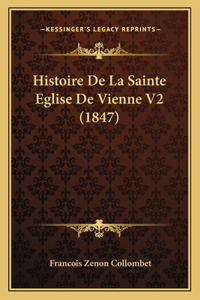 —KESSINGER'S LEGACY REPRINTS—

Histoire De La Sainte Eglise De Vienne V2 (1847)

Francois Zenon Collombet